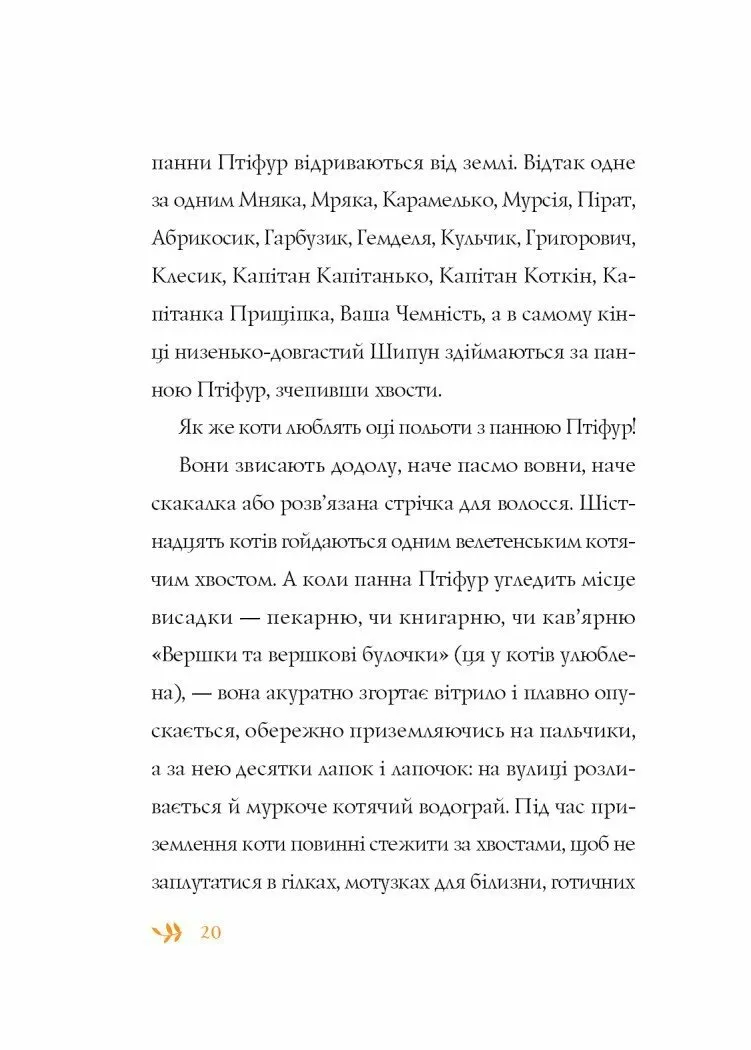 панни Птіфур відриваються від землі. Відтак одне за одним Мняка, Мряка, Карамелько, Мурсія, Пірат, Абрикосик, Гарбузик, Гемделя, Кульчик, Григорович, Клесик, Капітан Капітанько, Капітан Коткін, Капітанка Прищіпка, Ваша Чемність, а в самому кінці низенько-довгастий Шипун здіймаються за панною Птіфур, зчепивши хвости.

Як же коти люблять оці польоти з панною Птіфур!

Вони звисають додолу, наче пасмо вовни, наче скакалка або розв'язана стрічка для волосся. Шістнадцять котів гойдаються одним велетенським котячим хвостом. А коли панна Птіфур угледить місце висадки — пекарню, чи книгарню, чи кав'ярню «Вершки та вершкові булочки» (ця у котів улюблена), — вона акуратно згортає вітрило і плавно опускається, обережно приземляючись на пальчики, а за нею десятки лапок і лапочок: на вулиці розливається й муркоче котячий водограй. Під час приземлення коти повинні стежити за хвостами, щоб не заплутатися в гілках, мотузках для білизни, готичних

20